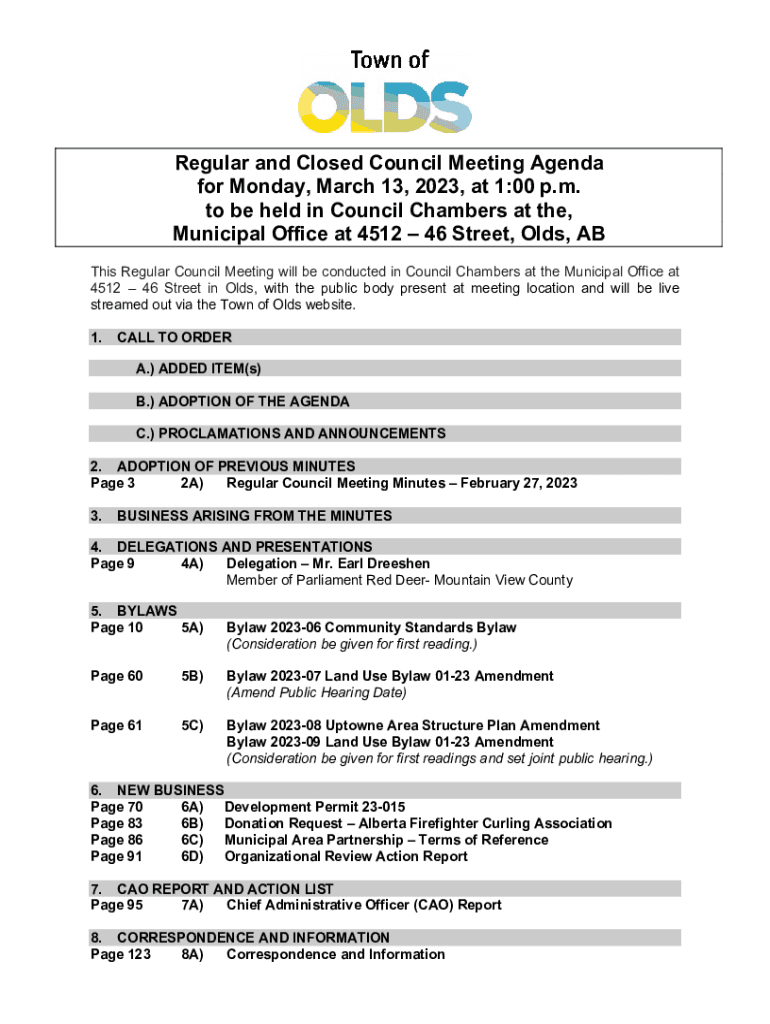 Town of
OLDS

Regular and Closed Council Meeting Agenda for Monday, March 13, 2023, at 1:00 p.m. to be held in Council Chambers at the, Municipal Office at 4512 – 46 Street, Olds, AB

This Regular Council Meeting will be conducted in Council Chambers at the Municipal Office at 4512 – 46 Street in Olds, with the public body present at meeting location and will be live streamed out via the Town of Olds website.

1. CALL TO ORDER

A.) ADDED ITEM(s)

B.) ADOPTION OF THE AGENDA

C.) PROCLAMATIONS AND ANNOUNCEMENTS

2. ADOPTION OF PREVIOUS MINUTES
Page 3 2A) Regular Council Meeting Minutes – February 27, 2023

3. BUSINESS ARISING FROM THE MINUTES

4. DELEGATIONS AND PRESENTATIONS
Page 9 4A) Delegation – Mr. Earl Dreeshen
Member of Parliament Red Deer- Mountain View County

5. BYLAWS
Page 10 5A) Bylaw 2023-06 Community Standards Bylaw
(Consideration be given for first reading.)

Page 60 5B) Bylaw 2023-07 Land Use Bylaw 01-23 Amendment
(Amend Public Hearing Date)

Page 61 5C) Bylaw 2023-08 Uptowne Area Structure Plan Amendment
Bylaw 2023-09 Land Use Bylaw 01-23 Amendment
(Consideration be given for first readings and set joint public hearing.)

6. NEW BUSINESS
Page 70 6A) Development Permit 23-015
Page 83 6B) Donation Request – Alberta Firefighter Curling Association
Page 86 6C) Municipal Area Partnership – Terms of Reference
Page 91 6D) Organizational Review Action Report

7. CAO REPORT AND ACTION LIST
Page 95 7A) Chief Administrative Officer (CAO) Report

8. CORRESPONDENCE AND INFORMATION
Page 123 8A) Correspondence and Information